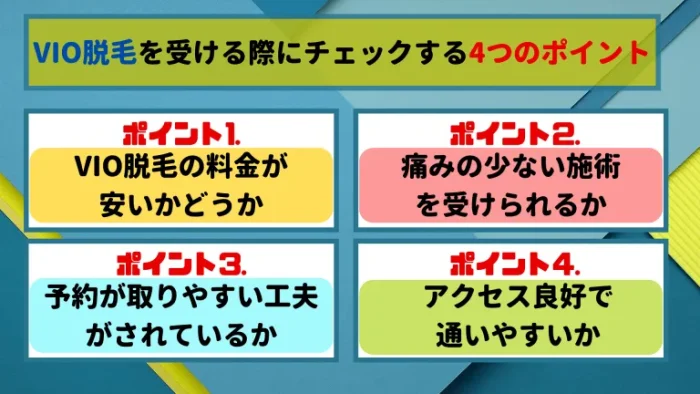 VIO脱毛を受ける際にチェックする4つのポイント

ポイント1.
VIO脱毛の料金が安いかどうか

ポイント2.
痛みの少ない施術を受けられるか

ポイント3.
予約が取りやすい工夫がされているか

ポイント4.
アクセス良好で通いやすいか